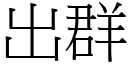 出群